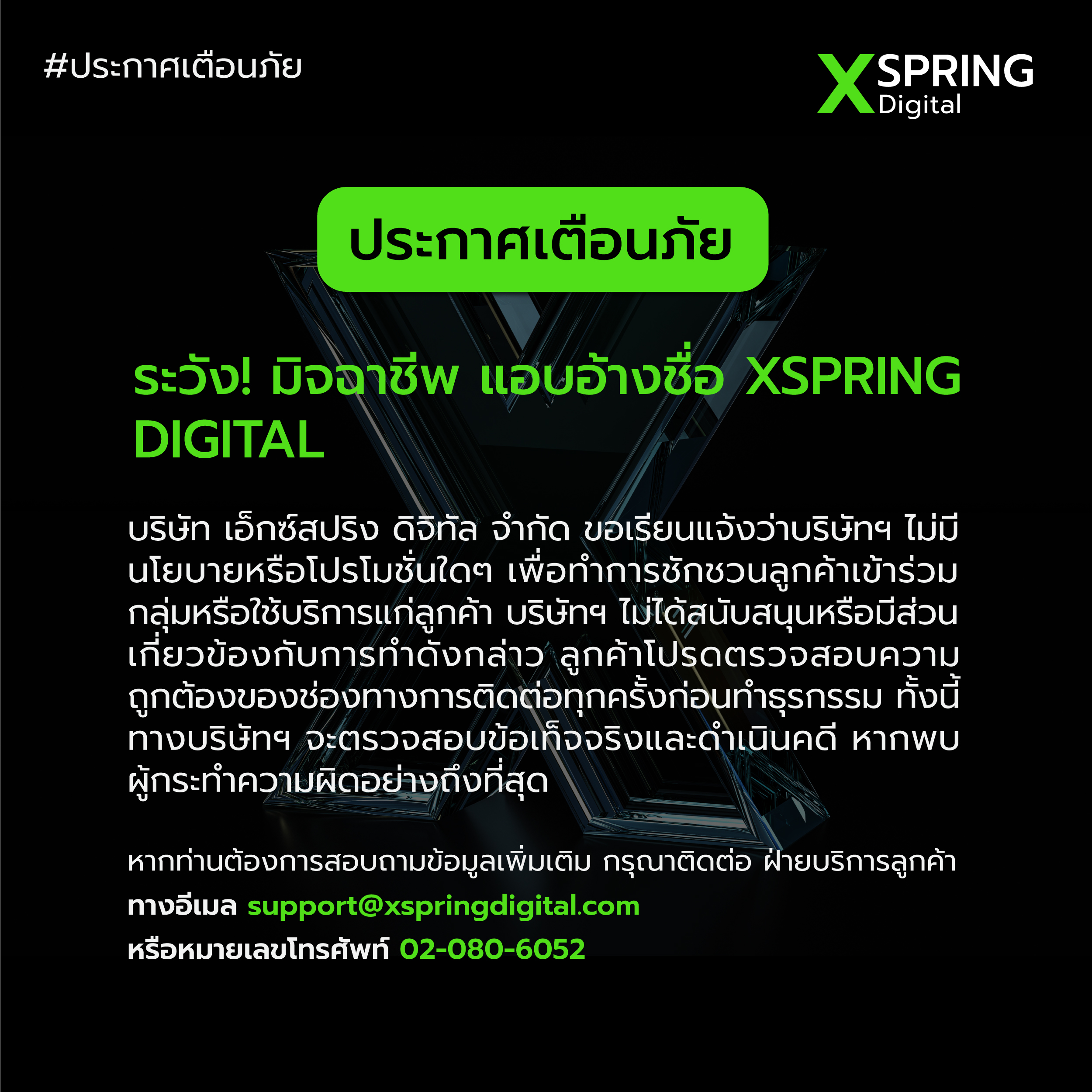 #ประกาศเตือนภัย

XSPRING Digital

ประกาศเตือนภัย

ระวัง! มิจฉาชีพ แอบอ้างชื่อ XSPRING DIGITAL

บริษัท เอ็กซ์สปริง ดิจิทัล จำกัด ขอเรียนแจ้งว่าบริษัทฯ ไม่มีนโยบายหรือโปรโมชั่นใดๆ เพื่อทำการชักชวนลูกค้าเข้าร่วมกลุ่มหรือใช้บริการแก่ลูกค้า บริษัทฯ ไม่ได้สนับสนุนหรือมีส่วนเกี่ยวข้องกับการทำดังกล่าว ลูกค้าโปรดตรวจสอบความถูกต้องของช่องทางการติดต่อทุกครั้งก่อนทำธุรกรรม ทั้งนี้ทางบริษัทฯ จะตรวจสอบข้อเท็จจริงและดำเนินคดี หากพบผู้กระทำความผิดอย่างถึงที่สุด

หากท่านต้องการสอบถามข้อมูลเพิ่มเติม กรุณาติดต่อ ฝ่ายบริการลูกค้า
ทางอีเมล support@xspringdigital.com
หรือหมายเลขโทรศัพท์ 02-080-6052